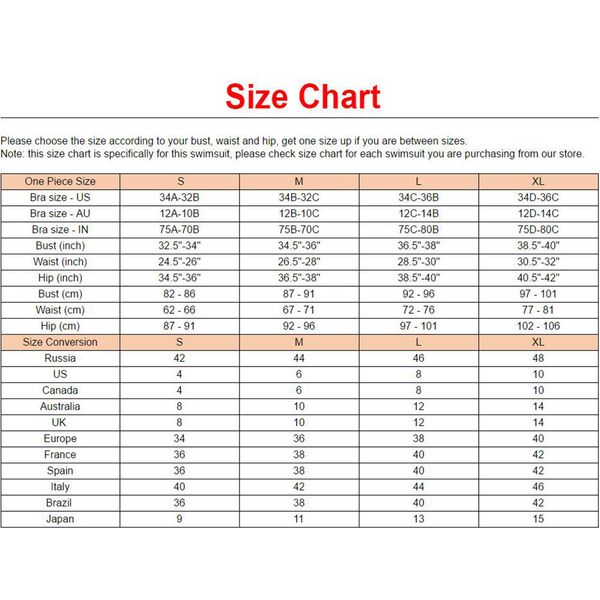 Size Chart

Please choose the size according to your bust, waist and hip, get one size up if you are between sizes.
Note: this size chart is specifically for this swimsuit, please check size chart for each swimsuit you are purchasing from our store.

| One Piece Size | S | M | L | XL |
|---|---|---|---|---|
| Bra size - US | 34A-32B | 34B-32C | 34C-36B | 34D-36C |
| Bra size - AU | 12A-10B | 12B-10C | 12C-14B | 12D-14C |
| Bra size - IN | 75A-70B | 75B-70C | 75C-80B | 75D-80C |
| Bust (inch) | 32.5"-34" | 34.5"-36" | 36.5"-38" | 38.5"-40" |
| Waist (inch) | 24.5"-26" | 26.5"-28" | 28.5"-30" | 30.5"-32" |
| Hip (inch) | 34.5"-36" | 36.5"-38" | 38.5"-40" | 40.5"-42" |
| Bust (cm) | 82 - 86 | 87 - 91 | 92 - 96 | 97 - 101 |
| Waist (cm) | 62 - 66 | 67 - 71 | 72 - 76 | 77 - 81 |
| Hip (cm) | 87 - 91 | 92 - 96 | 97 - 101 | 102 - 106 |
| Size Conversion | S | M | L | XL |
| Russia | 42 | 44 | 46 | 48 |
| US | 4 | 6 | 8 | 10 |
| Canada | 4 | 6 | 8 | 10 |
| Australia | 8 | 10 | 12 | 14 |
| UK | 8 | 10 | 12 | 14 |
| Europe | 34 | 36 | 38 | 40 |
| France | 36 | 38 | 40 | 42 |
| Spain | 36 | 38 | 40 | 42 |
| Italy | 40 | 42 | 44 | 46 |
| Brazil | 36 | 38 | 40 | 42 |
| Japan | 9 | 11 | 13 | 15 |